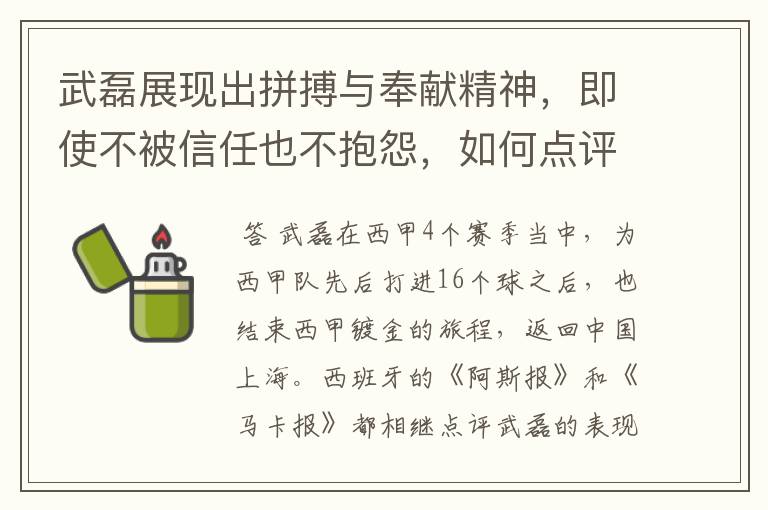 武磊展现出拼搏与奉献精神，即使不被信任也不抱怨，如何点评

答 武磊在西甲4个赛季当中，为西甲队先后打进16个球之后，也结束西甲镀金的旅程，返回中国上海。西班牙的《阿斯报》和《马卡报》都相继点评武磊的表现